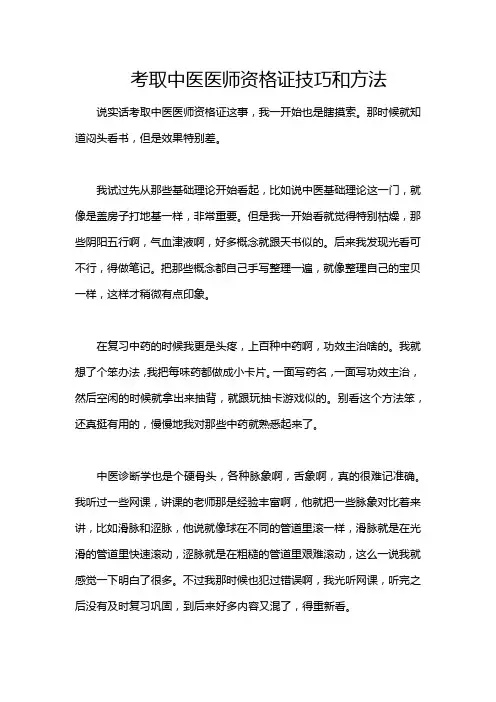 考取中医医师资格证技巧和方法

说实话考取中医医师资格证这事，我一开始也是瞎摸索。那时候就知道闷头看书，但是效果特别差。

我试过先从那些基础理论开始看起，比如说中医基础理论这一门，就像是盖房子打地基一样，非常重要。但是我一开始看就觉得特别枯燥，那些阴阳五行啊，气血津液啊，好多概念就跟天书似的。后来我发现光看可不行，得做笔记。把那些概念都自己手写整理一遍，就像整理自己的宝贝一样，这样才稍微有点印象。

在复习中药的时候我更是头疼，上百种中药啊，功效主治啥的。我就想了个笨办法，我把每味药都做成小卡片。一面写药名，一面写功效主治，然后空闲的时候就拿出来抽背，就跟玩抽卡游戏似的。别看这个方法笨，还真挺有用的，慢慢地我对那些中药就熟悉起来了。

中医诊断学也是个硬骨头，各种脉象啊，舌象啊，真的很难记准确。我听过一些网课，讲课的老师那是经验丰富啊，他就把一些脉象对比着来讲，比如滑脉和涩脉，他说就像球在不同的管道里滚一样，滑脉就是在光滑的管道里快速滚动，涩脉就是在粗糙的管道里艰难滚动，这么一说我就感觉一下明白了很多。不过我那时候也犯过错误啊，我光听网课，听完之后没有及时复习巩固，到后来好多内容又混了，得重新看。